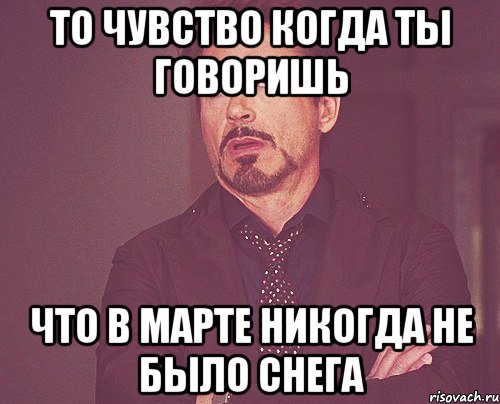 ТО ЧУВСТВО КОГДА ТЫ ГОВОРИШЬ

ЧТО В МАРТЕ НИКОГДА НЕ БЫЛО СНЕГА

risovach.ru